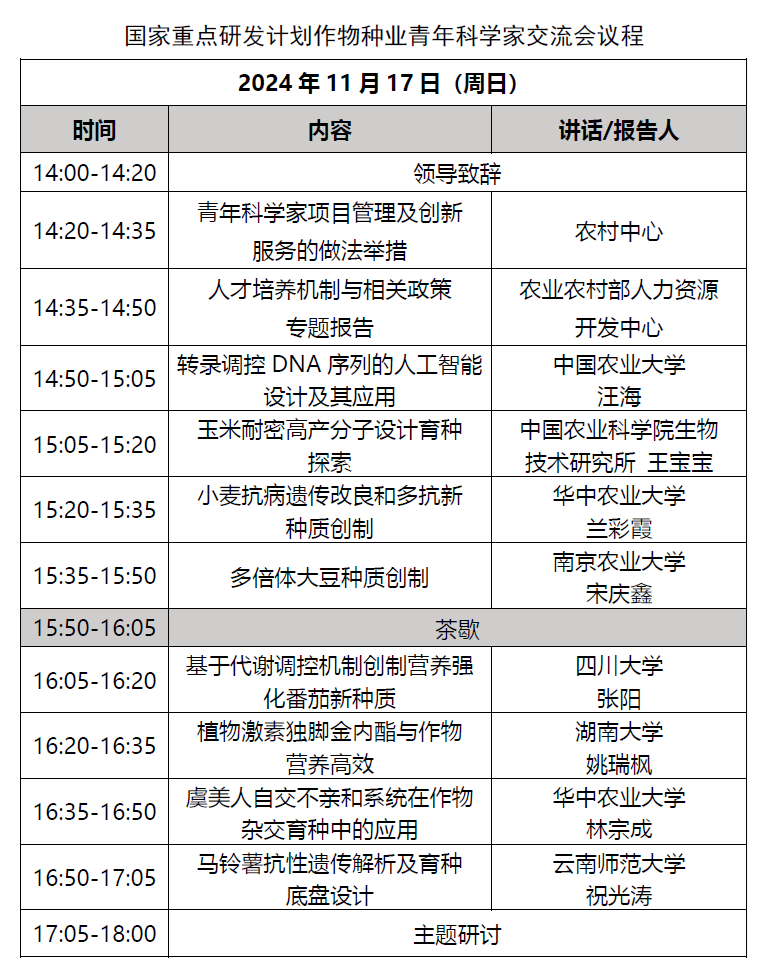 国家重点研发计划作物种业青年科学家交流会议程

| 2024 年 11 月 17 日（周日） | | |
|---|---|---|
| 时间 | 内容 | 讲话/报告人 |
| 14:00-14:20 | 领导致辞 | |
| 14:20-14:35 | 青年科学家项目管理及创新服务的做法举措 | 农村中心 |
| 14:35-14:50 | 人才培养机制与相关政策专题报告 | 农业农村部人力资源开发中心 |
| 14:50-15:05 | 转录调控 DNA 序列的人工智能设计及其应用 | 中国农业大学 汪海 |
| 15:05-15:20 | 玉米耐密高产分子设计育种探索 | 中国农业科学院生物技术研究所 王宝宝 |
| 15:20-15:35 | 小麦抗病遗传改良和多抗新种质创制 | 华中农业大学 兰彩霞 |
| 15:35-15:50 | 多倍体大豆种质创制 | 南京农业大学 宋庆鑫 |
| 15:50-16:05 | 茶歇 | |
| 16:05-16:20 | 基于代谢调控机制创制营养强化番茄新种质 | 四川大学 张阳 |
| 16:20-16:35 | 植物激素独脚金内酯与作物营养高效 | 湖南大学 姚瑞枫 |
| 16:35-16:50 | 虞美人自交不亲和系统在作物杂交育种中的应用 | 华中农业大学 林宗成 |
| 16:50-17:05 | 马铃薯抗性遗传解析及育种底盘设计 | 云南师范大学 祝光涛 |
| 17:05-18:00 | 主题研讨 | |